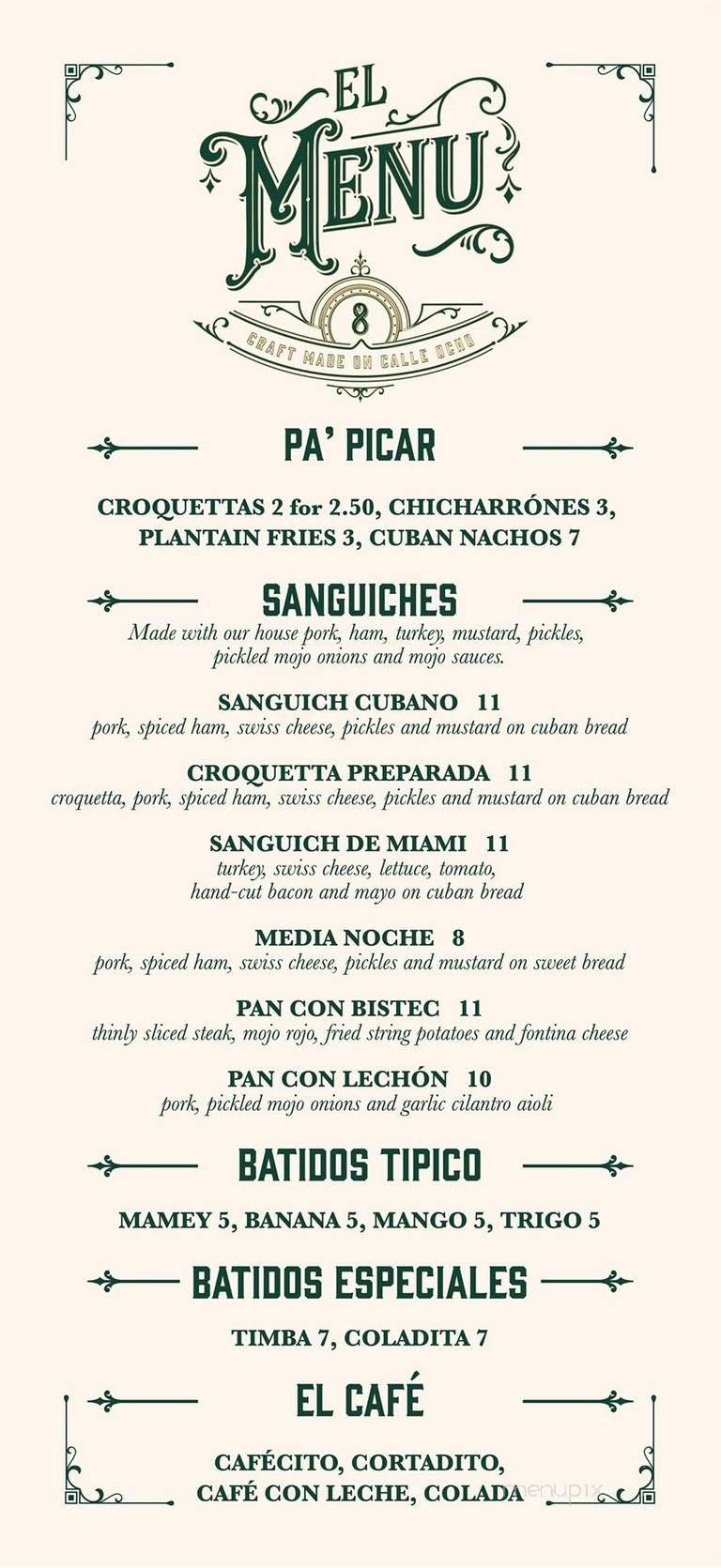 EL MENU

8

CRAFT MADE ON CALLE OCHO

PA' PICAR

CROQUETTAS 2 for 2.50, CHICHARRÓNES 3, PLANTAIN FRIES 3, CUBAN NACHOS 7

SANGUICHES

Made with our house pork, ham, turkey, mustard, pickles, pickled mojo onions and mojo sauces.

SANGUICH CUBANO 11
pork, spiced ham, swiss cheese, pickles and mustard on cuban bread

CROQUETTA PREPARADA 11
croquetta, pork, spiced ham, swiss cheese, pickles and mustard on cuban bread

SANGUICH DE MIAMI 11
turkey, swiss cheese, lettuce, tomato, hand-cut bacon and mayo on cuban bread

MEDIA NOCHE 8
pork, spiced ham, swiss cheese, pickles and mustard on sweet bread

PAN CON BISTEC 11
thinly sliced steak, mojo rojo, fried string potatoes and fontina cheese

PAN CON LECHÓN 10
pork, pickled mojo onions and garlic cilantro aioli

BATIDOS TIPICO

MAMEY 5, BANANA 5, MANGO 5, TRIGO 5

BATIDOS ESPECIALES

TIMBA 7, COLADITA 7

EL CAFÉ

CAFÉCITO, CORTADITO, CAFÉ CON LECHE, COLADA

menupix